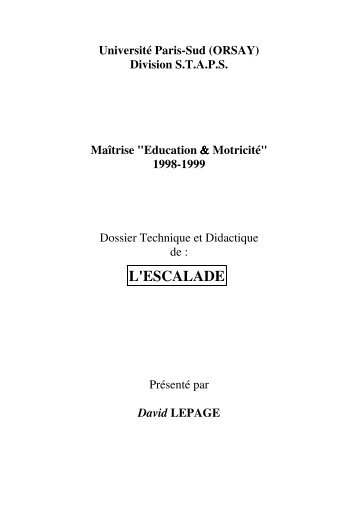 Université Paris-Sud (ORSAY)
Division S.T.A.P.S.

Maîtrise "Education & Motricité"
1998-1999

Dossier Technique et Didactique
de :

L'ESCALADE

Présenté par

David LEPAGE